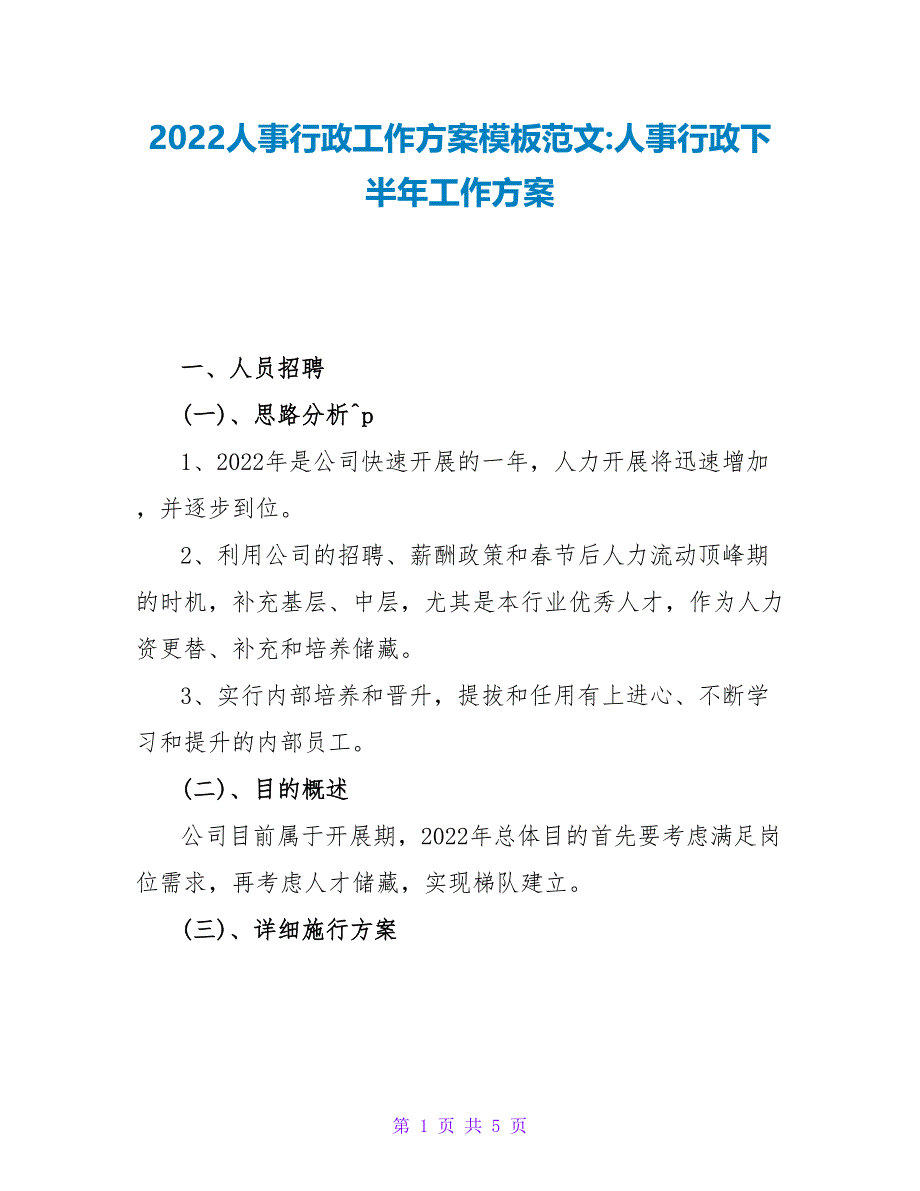 2022人事行政工作方案模板范文:人事行政下半年工作方案

一、人员招聘

(一)、思路分析^p

1、2022年是公司快速开展的一年，人力开展将迅速增加，并逐步到位。

2、利用公司的招聘、薪酬政策和春节后人力流动顶峰期的时机，补充基层、中层，尤其是本行业优秀人才，作为人力资更替、补充和培养储藏。

3、实行内部培养和晋升，提拔和任用有上进心、不断学习和提升的内部员工。

(二)、目的概述

公司目前属于开展期，2022年总体目的首先要考虑满足岗位需求，再考虑人才储藏，实现梯队建立。

(三)、详细施行方案

第 1 页 共 5 页